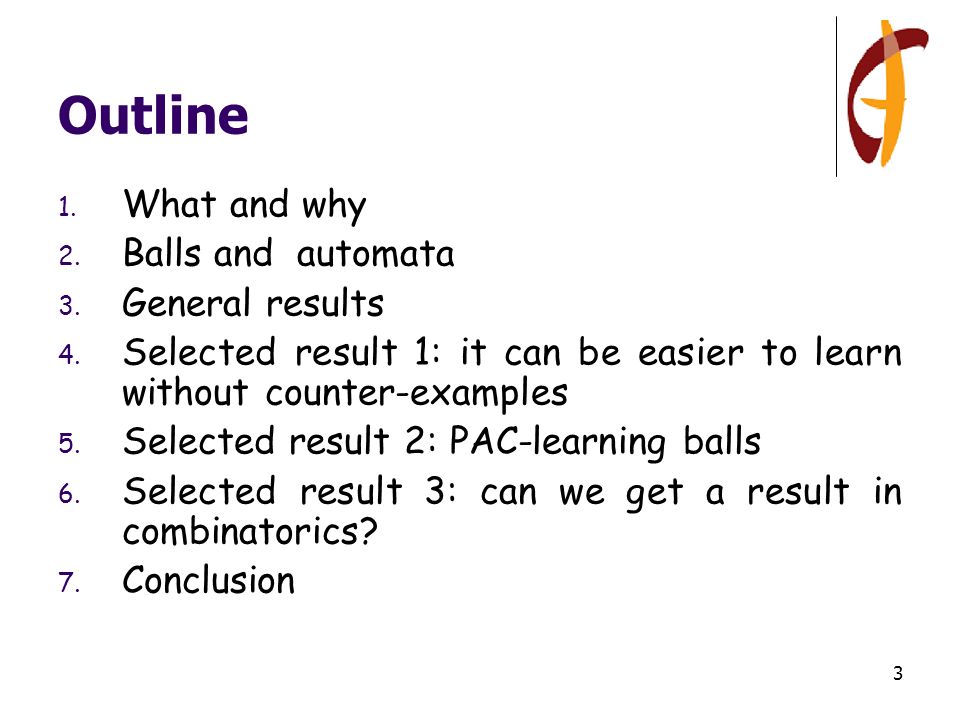 Outline

1. What and why
2. Balls and automata
3. General results
4. Selected result 1: it can be easier to learn without counter-examples
5. Selected result 2: PAC-learning balls
6. Selected result 3: can we get a result in combinatorics?
7. Conclusion

3